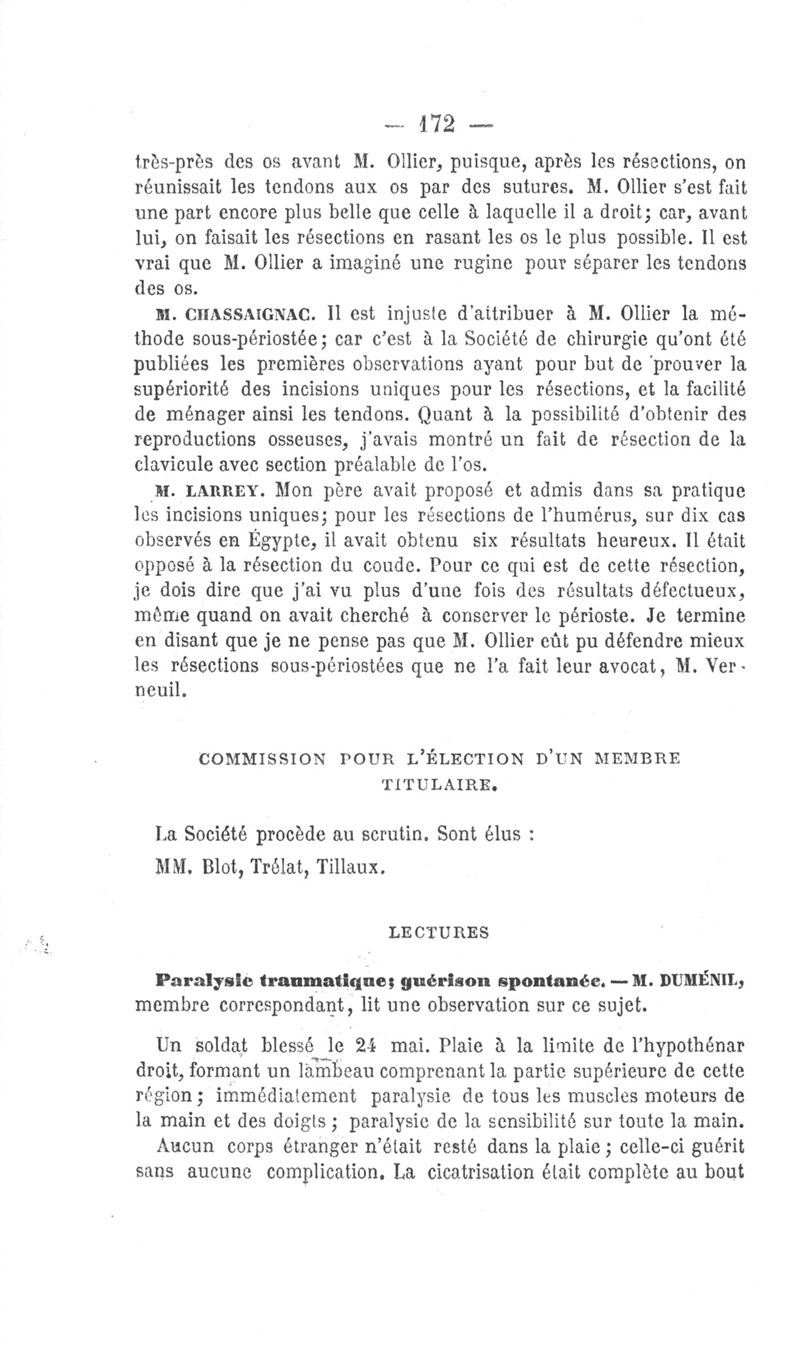 — 172 —

très-près des os avant M. Ollier, puisque, après les résections, on réunissait les tendons aux os par des sutures. M. Ollier s'est fait une part encore plus belle que celle à laquelle il a droit; car, avant lui, on faisait les résections en rasant les os le plus possible. Il est vrai que M. Ollier a imaginé une rugine pour séparer les tendons des os.

M. CHASSAIGNAC. Il est injuste d'attribuer à M. Ollier la méthode sous-périostée; car c'est à la Société de chirurgie qu'ont été publiées les premières observations ayant pour but de prouver la supériorité des incisions uniques pour les résections, et la facilité de ménager ainsi les tendons. Quant à la possibilité d'obtenir des reproductions osseuses, j'avais montré un fait de résection de la clavicule avec section préalable de l'os.

M. LARREY. Mon père avait proposé et admis dans sa pratique les incisions uniques; pour les résections de l'humérus, sur dix cas observés en Égypte, il avait obtenu six résultats heureux. Il était opposé à la résection du coude. Pour ce qui est de cette résection, je dois dire que j'ai vu plus d'une fois des résultats défectueux, même quand on avait cherché à conserver le périoste. Je termine en disant que je ne pense pas que M. Ollier eût pu défendre mieux les résections sous-périostées que ne l'a fait leur avocat, M. Verneuil.

COMMISSION POUR L'ÉLECTION D'UN MEMBRE TITULAIRE.

La Société procède au scrutin. Sont élus :

MM. Blot, Trélat, Tillaux.

LECTURES

Paralysie traumatique; guérison spontanée. — M. DUMÉNIL, membre correspondant, lit une observation sur ce sujet.

Un soldat blessé le 24 mai. Plaie à la limite de l'hypothénar droit, formant un lambeau comprenant la partie supérieure de cette région; immédiatement paralysie de tous les muscles moteurs de la main et des doigts; paralysie de la sensibilité sur toute la main. Aucun corps étranger n'était resté dans la plaie; celle-ci guérit sans aucune complication. La cicatrisation était complète au bout